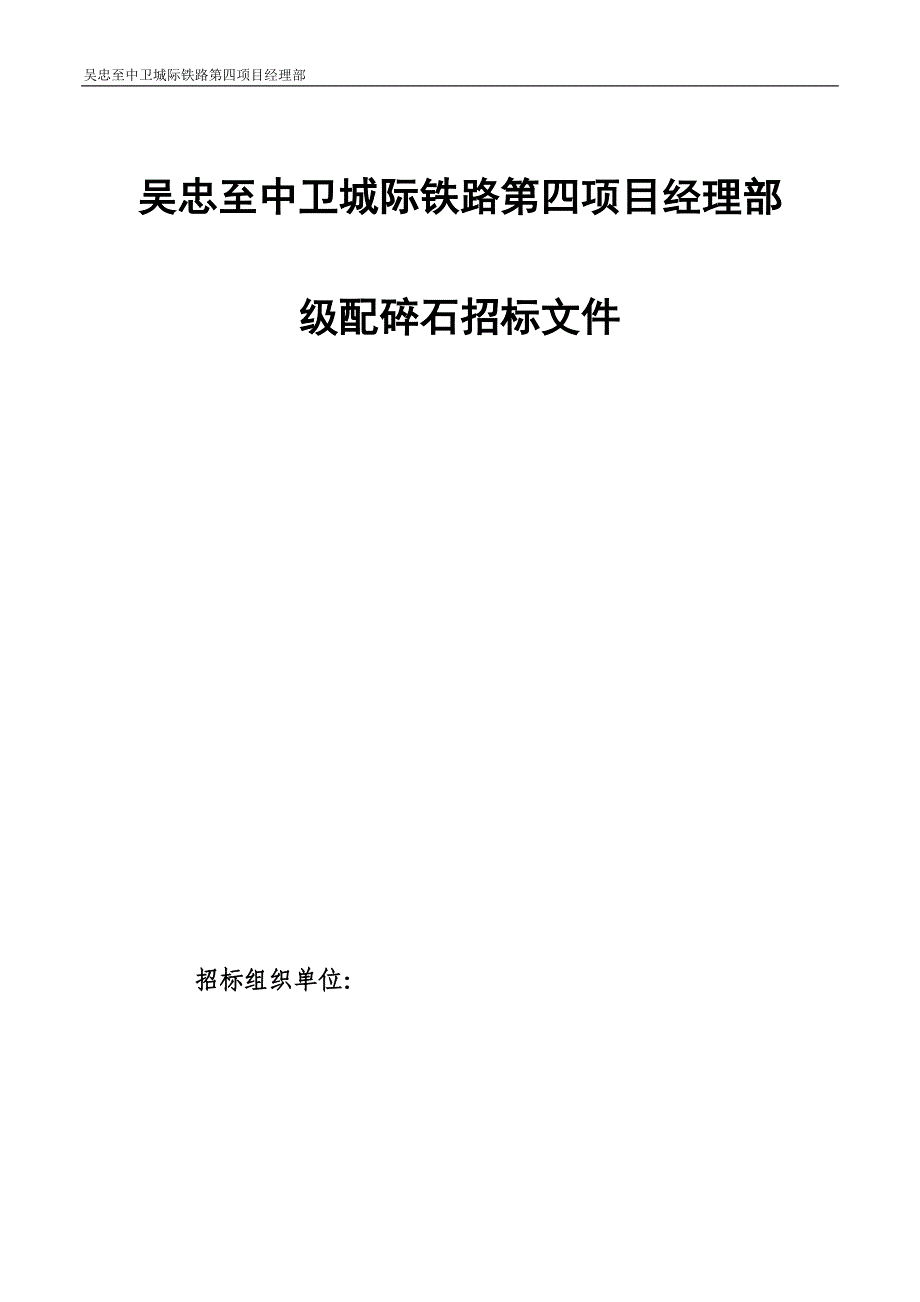 吴忠至中卫城际铁路第四项目经理部

吴忠至中卫城际铁路第四项目经理部

级配碎石招标文件

招标组织单位: